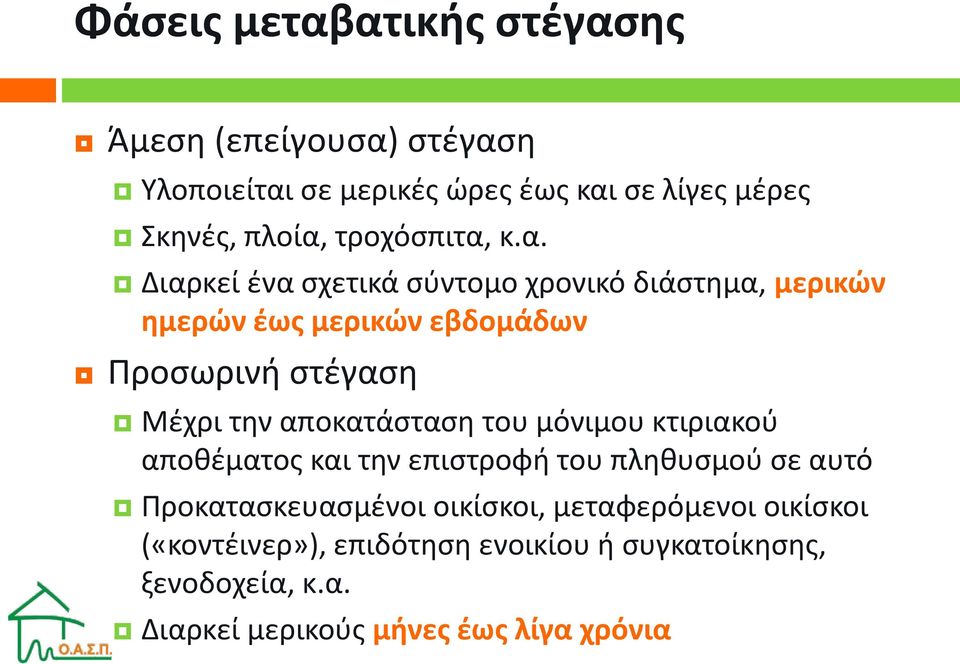 Φάσεις μεταβατικής στέγασης

Άμεση (επείγουσα) στέγαση

Υλοποιείται σε μερικές ώρες έως και σε λίγες μέρες

Σκηνές, πλοία, τροχόσπιτα, κ.α.

Διαρκεί ένα σχετικά σύντομο χρονικό διάστημα, μερικών ημερών έως μερικών εβδομάδων

Προσωρινή στέγαση

Μέχρι την αποκατάσταση του μόνιμου κτιριακού αποθέματος και την επιστροφή του πληθυσμού σε αυτό

Προκατασκευασμένοι οικίσκοι, μεταφερόμενοι οικίσκοι («κοντέινερ»), επιδότηση ενοικίου ή συγκατοίκησης, ξενοδοχεία, κ.α.

Διαρκεί μερικούς μήνες έως λίγα χρόνια

Ο.Α.Σ.Π.